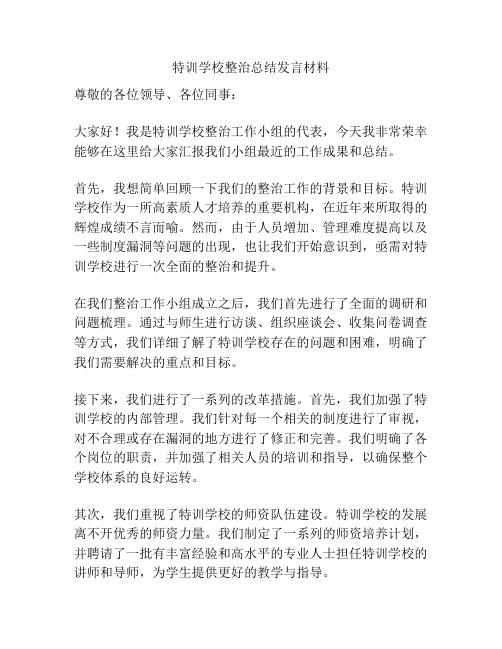 特训学校整治总结发言材料

尊敬的各位领导、各位同事：

大家好！我是特训学校整治工作小组的代表，今天我非常荣幸能够在这里给大家汇报我们小组最近的工作成果和总结。

首先，我想简单回顾一下我们的整治工作的背景和目标。特训学校作为一所高素质人才培养的重要机构，在近年来所取得的辉煌成绩不言而喻。然而，由于人员增加、管理难度提高以及一些制度漏洞等问题的出现，也让我们开始意识到，亟需对特训学校进行一次全面的整治和提升。

在我们整治工作小组成立之后，我们首先进行了全面的调研和问题梳理。通过与师生进行访谈、组织座谈会、收集问卷调查等方式，我们详细了解了特训学校存在的问题和困难，明确了我们需要解决的重点和目标。

接下来，我们进行了一系列的改革措施。首先，我们加强了特训学校的内部管理。我们针对每一个相关的制度进行了审视，对不合理或存在漏洞的地方进行了修正和完善。我们明确了各个岗位的职责，并加强了相关人员的培训和指导，以确保整个学校体系的良好运转。

其次，我们重视了特训学校的师资队伍建设。特训学校的发展离不开优秀的师资力量。我们制定了一系列的师资培养计划，并聘请了一批有丰富经验和高水平的专业人士担任特训学校的讲师和导师，为学生提供更好的教学与指导。